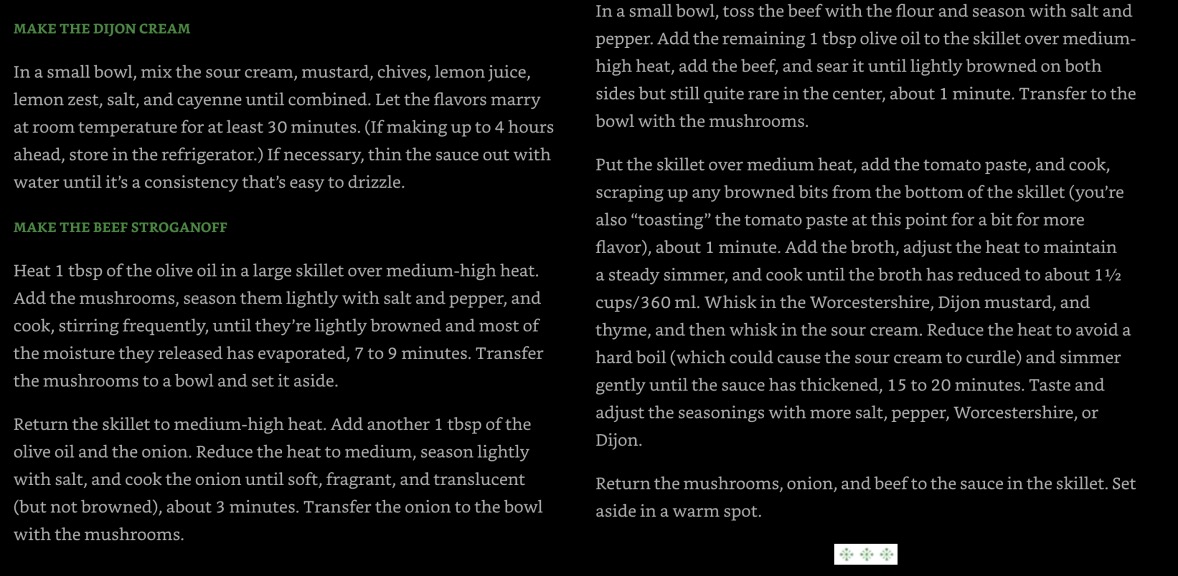 MAKE THE DIJON CREAM

In a small bowl, mix the sour cream, mustard, chives, lemon juice, lemon zest, salt, and cayenne until combined. Let the flavors marry at room temperature for at least 30 minutes. (If making up to 4 hours ahead, store in the refrigerator.) If necessary, thin the sauce out with water until it's a consistency that's easy to drizzle.

MAKE THE BEEF STROGANOFF

Heat 1 tbsp of the olive oil in a large skillet over medium-high heat. Add the mushrooms, season them lightly with salt and pepper, and cook, stirring frequently, until they're lightly browned and most of the moisture they released has evaporated, 7 to 9 minutes. Transfer the mushrooms to a bowl and set it aside.

Return the skillet to medium-high heat. Add another 1 tbsp of the olive oil and the onion. Reduce the heat to medium, season lightly with salt, and cook the onion until soft, fragrant, and translucent (but not browned), about 3 minutes. Transfer the onion to the bowl with the mushrooms.

In a small bowl, toss the beef with the flour and season with salt and pepper. Add the remaining 1 tbsp olive oil to the skillet over medium-high heat, add the beef, and sear it until lightly browned on both sides but still quite rare in the center, about 1 minute. Transfer to the bowl with the mushrooms.

Put the skillet over medium heat, add the tomato paste, and cook, scraping up any browned bits from the bottom of the skillet (you're also "toasting" the tomato paste at this point for a bit for more flavor), about 1 minute. Add the broth, adjust the heat to maintain a steady simmer, and cook until the broth has reduced to about 1½ cups/360 ml. Whisk in the Worcestershire, Dijon mustard, and thyme, and then whisk in the sour cream. Reduce the heat to avoid a hard boil (which could cause the sour cream to curdle) and simmer gently until the sauce has thickened, 15 to 20 minutes. Taste and adjust the seasonings with more salt, pepper, Worcestershire, or Dijon.

Return the mushrooms, onion, and beef to the sauce in the skillet. Set aside in a warm spot.